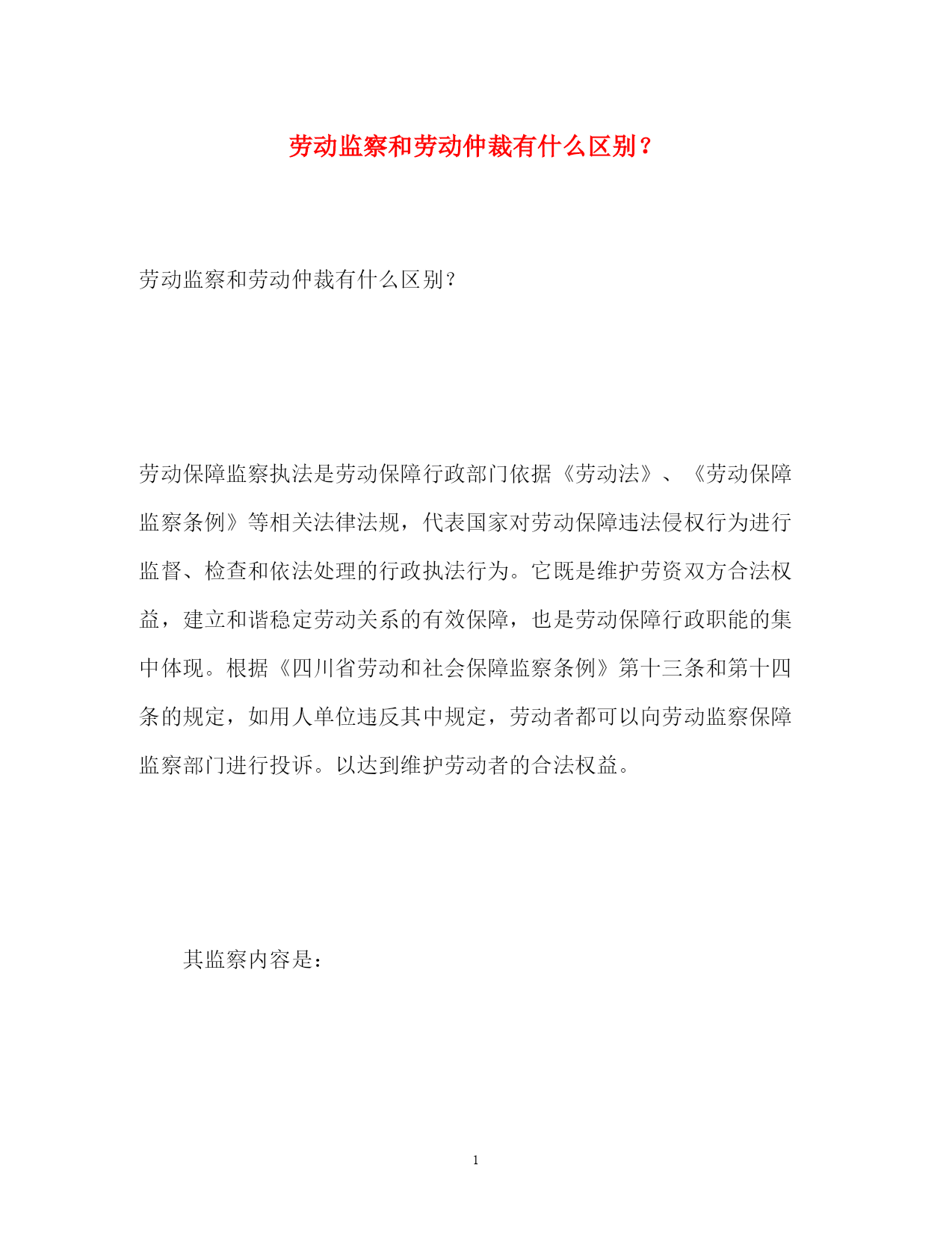 劳动监察和劳动仲裁有什么区别？

劳动监察和劳动仲裁有什么区别？

劳动保障监察执法是劳动保障行政部门依据《劳动法》、《劳动保障监察条例》等相关法律法规，代表国家对劳动保障违法侵权行为进行监督、检查和依法处理的行政执法行为。它既是维护劳资双方合法权益，建立和谐稳定劳动关系的有效保障，也是劳动保障行政职能的集中体现。根据《四川省劳动和社会保障监察条例》第十三条和第十四条的规定，如用人单位违反其中规定，劳动者都可以向劳动监察保障监察部门进行投诉。以达到维护劳动者的合法权益。

其监察内容是：

1